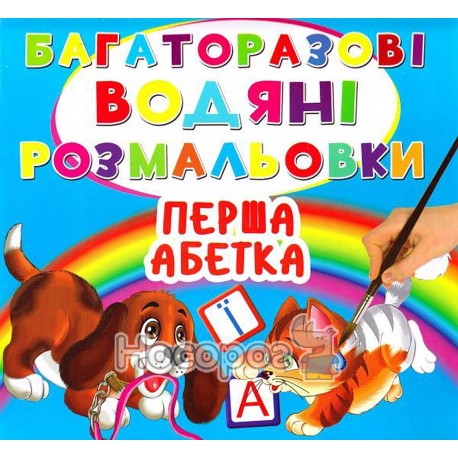 БАГАТОРАЗОВІ
ВОДЯНІ
РОЗМАЛЬОВКИ

ПЕРША
АБЕТКА

Ї

А

Носорог